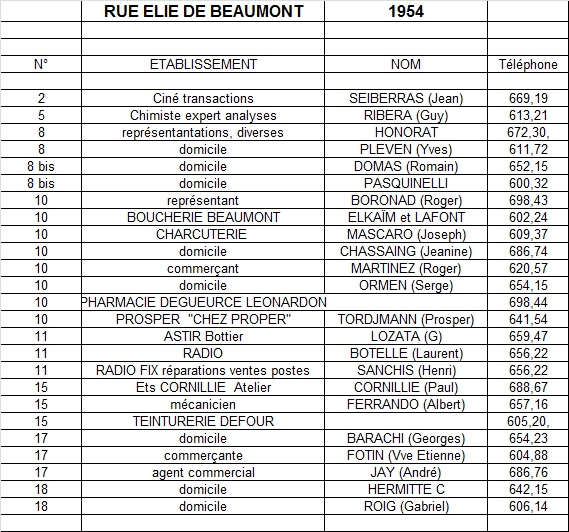 |  | RUE ELIE DE BEAUMONT | 1954 |  |
|---|---|---|---|
|  |  |  |  |
|  |  |  |  |
| N° | ETABLISSEMENT | NOM | Téléphone |
|  |  |  |  |
| 2 | Ciné transactions | SEIBERRAS (Jean) | 669,19 |
| 5 | Chimiste expert analyses | RIBERA (Guy) | 613,21 |
| 8 | représentantations, diverses | HONORAT | 672,30, |
| 8 | domicile | PLEVEN (Yves) | 611,72 |
| 8 bis | domicile | DOMAS (Romain) | 652,15 |
| 8 bis | domicile | PASQUINELLI | 600,32 |
| 10 | représentant | BORONAD (Roger) | 698,43 |
| 10 | BOUCHERIE BEAUMONT | ELKAÏM et LAFONT | 602,24 |
| 10 | CHARCUTERIE | MASCARO (Joseph) | 609,37 |
| 10 | domicile | CHASSAING (Jeanine) | 686,74 |
| 10 | commerçant | MARTINEZ (Roger) | 620,57 |
| 10 | domicile | ORMEN (Serge) | 654,15 |
| 10 | PHARMACIE DEGUEURCE LEONARDON |  | 698,44 |
| 10 | PROSPER "CHEZ PROPER" | TORDJMANN (Prosper) | 641,54 |
| 11 | ASTIR Bottier | LOZATA (G) | 659,47 |
| 11 | RADIO | BOTELLE (Laurent) | 656,22 |
| 11 | RADIO FIX réparations ventes postes | SANCHIS (Henri) | 656,22 |
| 15 | Ets CORNILLIE Atelier | CORNILLIE (Paul) | 688,67 |
| 15 | mécanicien | FERRANDO (Albert) | 657,16 |
| 15 | TEINTURERIE DEFOUR |  | 605,20, |
| 17 | domicile | BARACHI (Georges) | 654,23 |
| 17 | commerçante | FOTIN (Vve Etienne) | 604,88 |
| 17 | agent commercial | JAY (André) | 686,76 |
| 18 | domicile | HERMITTE C | 642,15 |
| 18 | domicile | ROIG (Gabriel) | 606,14 |
|  |  |  |  |